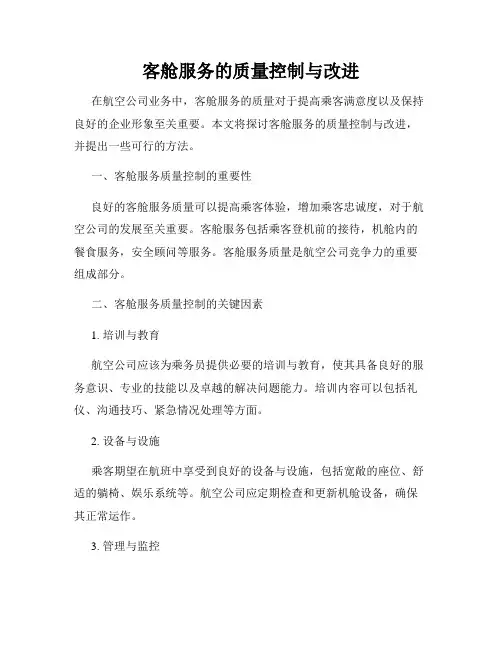 客舱服务的质量控制与改进

在航空公司业务中，客舱服务的质量对于提高乘客满意度以及保持良好的企业形象至关重要。本文将探讨客舱服务的质量控制与改进，并提出一些可行的方法。

一、客舱服务质量控制的重要性

良好的客舱服务质量可以提高乘客体验，增加乘客忠诚度，对于航空公司的发展至关重要。客舱服务包括乘客登机前的接待，机舱内的餐食服务，安全顾问等服务。客舱服务质量是航空公司竞争力的重要组成部分。

二、客舱服务质量控制的关键因素

1. 培训与教育

航空公司应该为乘务员提供必要的培训与教育，使其具备良好的服务意识、专业的技能以及卓越的解决问题能力。培训内容可以包括礼仪、沟通技巧、紧急情况处理等方面。

2. 设备与设施

乘客期望在航班中享受到良好的设备与设施，包括宽敞的座位、舒适的躺椅、娱乐系统等。航空公司应定期检查和更新机舱设备，确保其正常运作。

3. 管理与监控